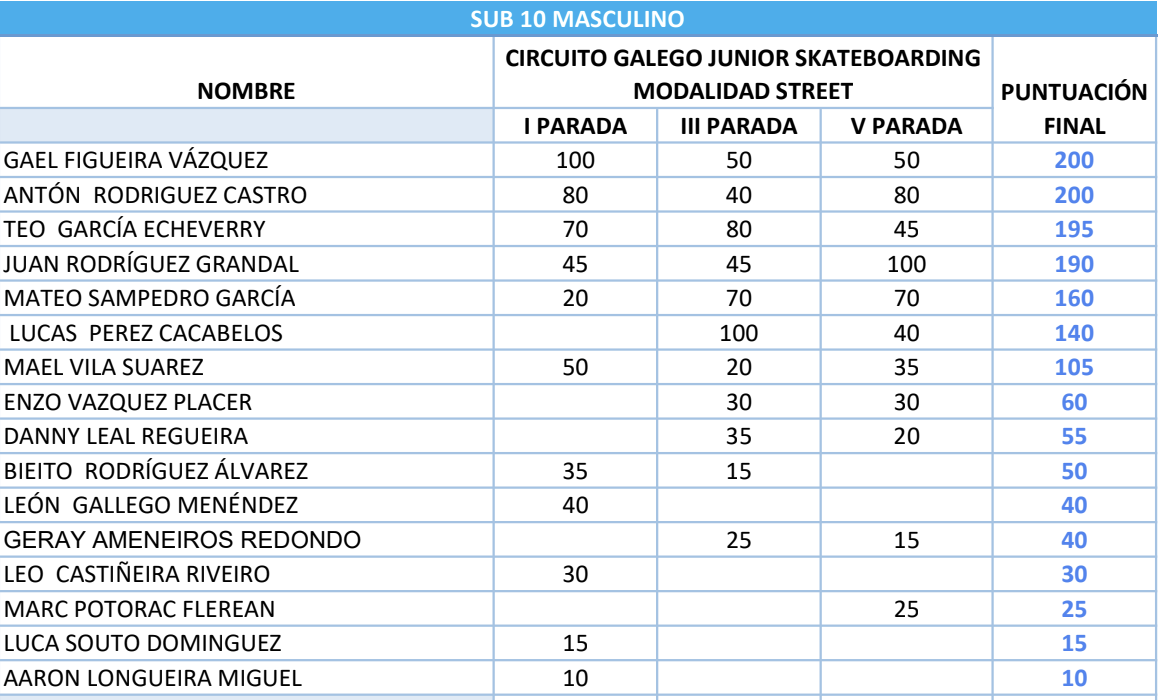 SUB 10 MASCULINO

| NOMBRE | CIRCUITO GALEGO JUNIOR SKATEBOARDING MODALIDAD STREET | | | PUNTUACIÓN FINAL |
|---|---|---|---|---|
| | I PARADA | III PARADA | V PARADA | |
| GAEL FIGUEIRA VÁZQUEZ | 100 | 50 | 50 | 200 |
| ANTÓN RODRIGUEZ CASTRO | 80 | 40 | 80 | 200 |
| TEO GARCÍA ECHEVERRY | 70 | 80 | 45 | 195 |
| JUAN RODRÍGUEZ GRANDAL | 45 | 45 | 100 | 190 |
| MATEO SAMPEDRO GARCÍA | 20 | 70 | 70 | 160 |
| LUCAS PEREZ CACABELOS | | 100 | 40 | 140 |
| MAEL VILA SUAREZ | 50 | 20 | 35 | 105 |
| ENZO VAZQUEZ PLACER | | 30 | 30 | 60 |
| DANNY LEAL REGUEIRA | | 35 | 20 | 55 |
| BIEITO RODRÍGUEZ ÁLVAREZ | 35 | 15 | | 50 |
| LEÓN GALLEGO MENÉNDEZ | 40 | | | 40 |
| GERAY AMENEIROS REDONDO | | 25 | 15 | 40 |
| LEO CASTIÑEIRA RIVEIRO | 30 | | | 30 |
| MARC POTORAC FLEREAN | | | 25 | 25 |
| LUCA SOUTO DOMINGUEZ | 15 | | | 15 |
| AARON LONGUEIRA MIGUEL | 10 | | | 10 |